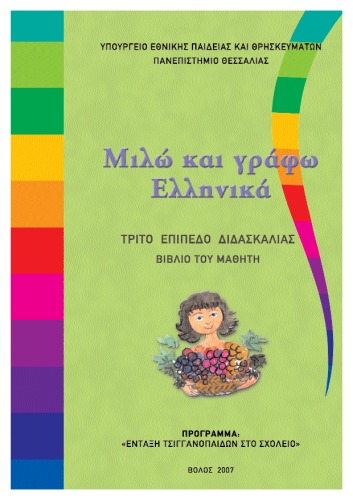 ΥΠΟΥΡΓΕΙΟ ΕΘΝΙΚΗΣ ΠΑΙΔΕΙΑΣ ΚΑΙ ΘΡΗΣΚΕΥΜΑΤΩΝ
ΠΑΝΕΠΙΣΤΗΜΙΟ ΘΕΣΣΑΛΙΑΣ

Μιλώ και γράφω Ελληνικά

ΤΡΙΤΟ ΕΠΙΠΕΔΟ ΔΙΔΑΣΚΑΛΙΑΣ
ΒΙΒΛΙΟ ΤΟΥ ΜΑΘΗΤΗ

ΠΡΟΓΡΑΜΜΑ:
«ΕΝΤΑΞΗ ΤΣΙΓΓΑΝΟΠΑΙΔΩΝ ΣΤΟ ΣΧΟΛΕΙΟ»

ΒΟΛΟΣ 2007